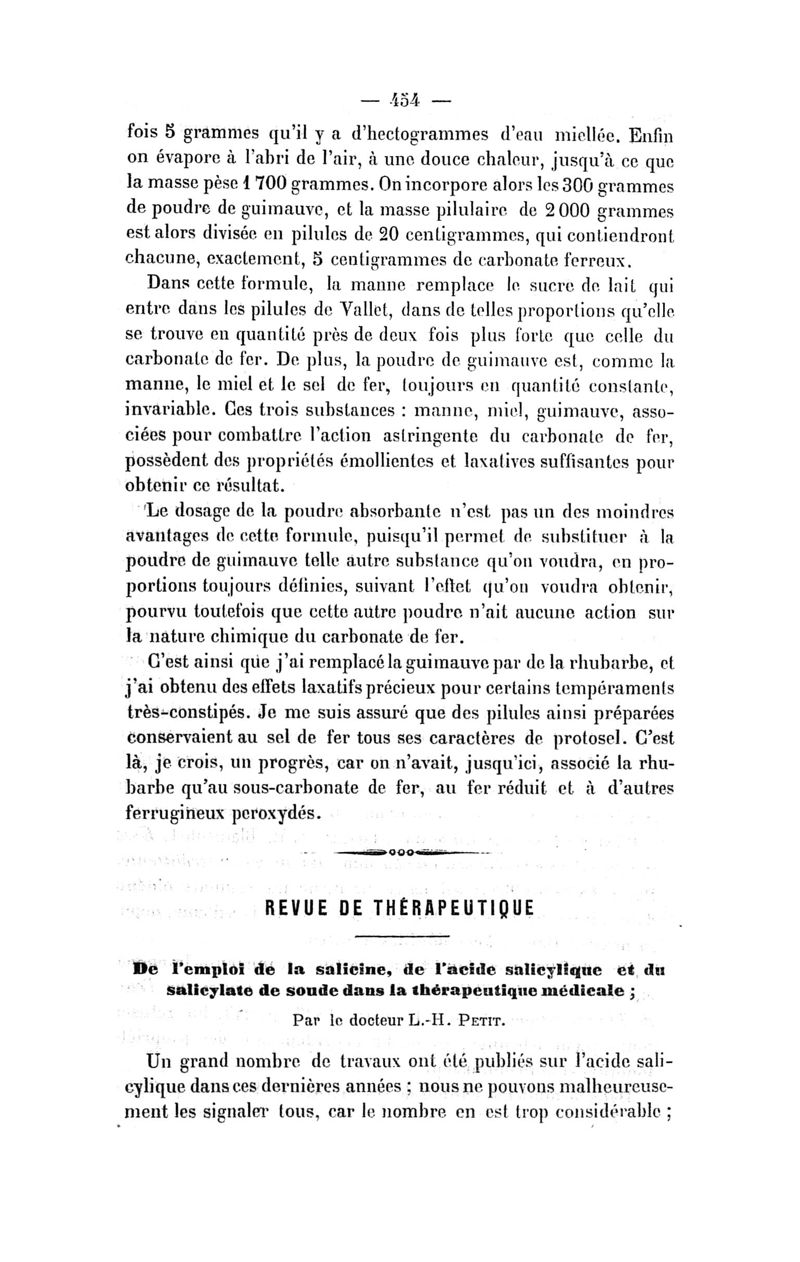 — 454 —

fois 5 grammes qu'il y a d'hectogrammes d'eau miellée. Enfin on évapore à l'abri de l'air, à une douce chaleur, jusqu'à ce que la masse pèse 1 700 grammes. On incorpore alors les 300 grammes de poudre de guimauve, et la masse pilulaire de 2 000 grammes est alors divisée en pilules de 20 centigrammes, qui contiendront chacune, exactement, 5 centigrammes de carbonate ferreux.

Dans cette formule, la manne remplace le sucre de lait qui entre dans les pilules de Vallet, dans de telles proportions qu'elle se trouve en quantité près de deux fois plus forte que celle du carbonate de fer. De plus, la poudre de guimauve est, comme la manne, le miel et le sel de fer, toujours en quantité constante, invariable. Ces trois substances : manne, miel, guimauve, associées pour combattre l'action astringente du carbonate de fer, possèdent des propriétés émollientes et laxatives suffisantes pour obtenir ce résultat.

Le dosage de la poudre absorbante n'est pas un des moindres avantages de cette formule, puisqu'il permet de substituer à la poudre de guimauve telle autre substance qu'on voudra, en proportions toujours définies, suivant l'effet qu'on voudra obtenir, pourvu toutefois que cette autre poudre n'ait aucune action sur la nature chimique du carbonate de fer.

C'est ainsi que j'ai remplacé la guimauve par de la rhubarbe, et j'ai obtenu des effets laxatifs précieux pour certains tempéraments très-constipés. Je me suis assuré que des pilules ainsi préparées conservaient au sel de fer tous ses caractères de protosel. C'est là, je crois, un progrès, car on n'avait, jusqu'ici, associé la rhubarbe qu'au sous-carbonate de fer, au fer réduit et à d'autres ferrugineux peroxydés.

REVUE DE THÉRAPEUTIQUE

De l'emploi de la salicine, de l'acide salicylique et du salicylate de soude dans la thérapeutique médicale ;

Par le docteur L.-H. Petit.

Un grand nombre de travaux ont été publiés sur l'acide salicylique dans ces dernières années ; nous ne pouvons malheureusement les signaler tous, car le nombre en est trop considérable ;